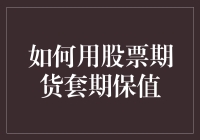 如何用股票期货套期保值